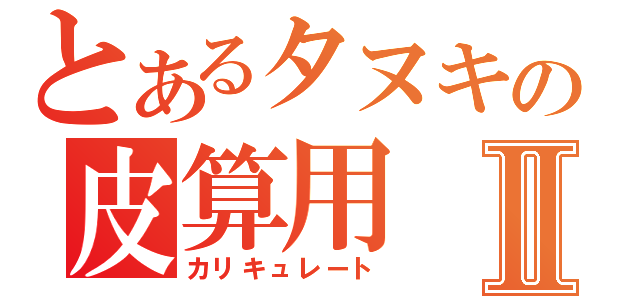 とあるタヌキの
皮算用 Ⅱ
カリキュレート